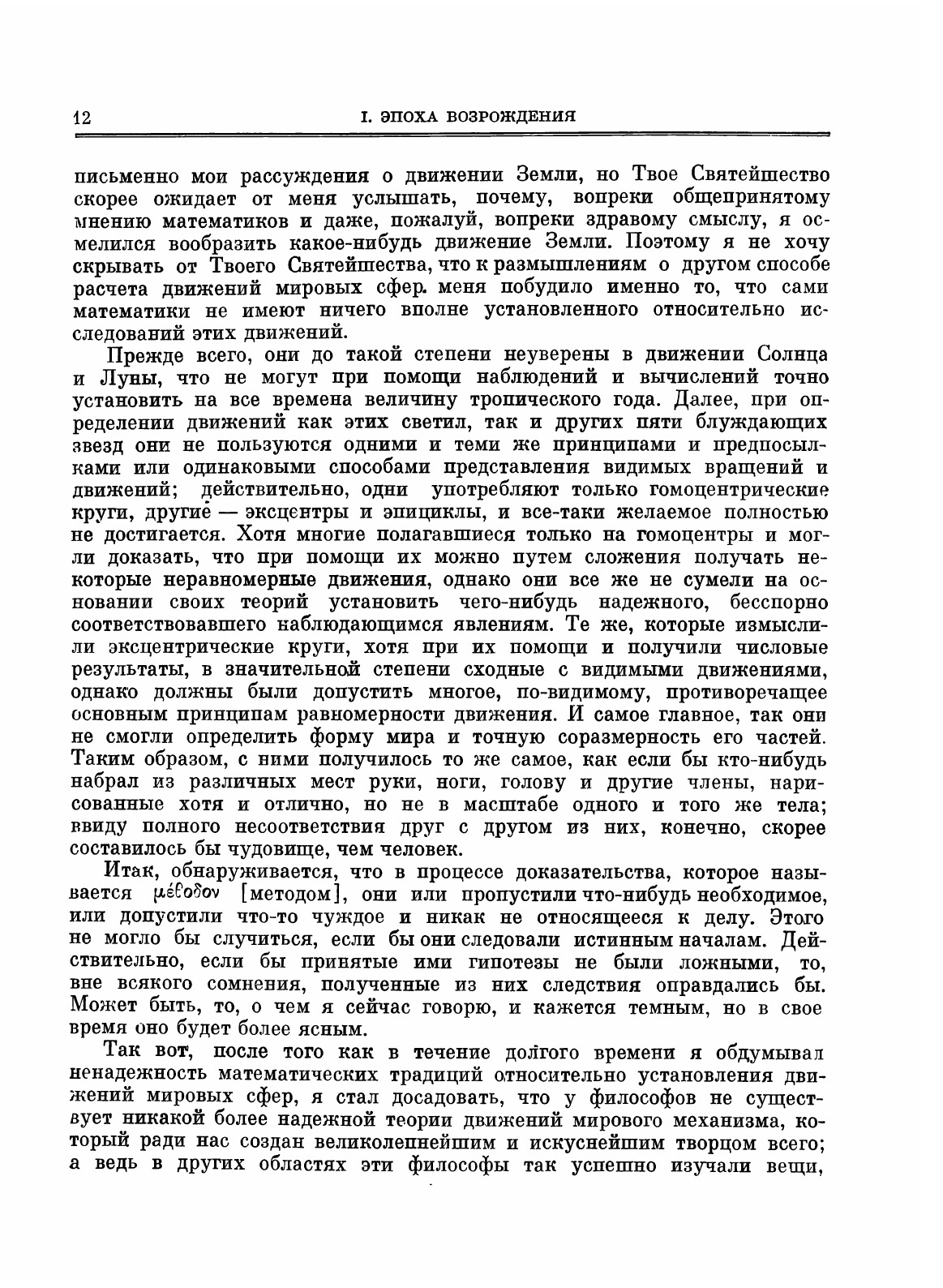 12 I. ЭПОХА ВОЗРОЖДЕНИЯ

письменно мои рассуждения о движении Земли, но Твое Святейшество скорее ожидает от меня услышать, почему, вопреки общепринятому мнению математиков и даже, пожалуй, вопреки здравому смыслу, я осмелился вообразить какое-нибудь движение Земли. Поэтому я не хочу скрывать от Твоего Святейшества, что к размышлениям о другом способе расчета движений мировых сфер. меня побудило именно то, что сами математики не имеют ничего вполне установленного относительно исследований этих движений.

Прежде всего, они до такой степени неуверены в движении Солнца и Луны, что не могут при помощи наблюдений и вычислений точно установить на все времена величину тропического года. Далее, при определении движений как этих светил, так и других пяти блуждающих звезд они не пользуются одними и теми же принципами и предпосылками или одинаковыми способами представления видимых вращений и движений; действительно, одни употребляют только гомоцентрические круги, другие — эксцентры и эпициклы, и все-таки желаемое полностью не достигается. Хотя многие полагавшиеся только на гомоцентры и могли доказать, что при помощи их можно путем сложения получать некоторые неравномерные движения, однако они все же не сумели на основании своих теорий установить чего-нибудь надежного, бесспорно соответствовавшего наблюдающимся явлениям. Те же, которые измыслили эксцентрические круги, хотя при их помощи и получили числовые результаты, в значительной степени сходные с видимыми движениями, однако должны были допустить многое, по-видимому, противоречащее основным принципам равномерности движения. И самое главное, так они не смогли определить форму мира и точную соразмерность его частей. Таким образом, с ними получилось то же самое, как если бы кто-нибудь набрал из различных мест руки, ноги, голову и другие члены, нарисованные хотя и отлично, но не в масштабе одного и того же тела; ввиду полного несоответствия друг с другом из них, конечно, скорее составилось бы чудовище, чем человек.

Итак, обнаруживается, что в процессе доказательства, которое называется μέθοδον [методом], они или пропустили что-нибудь необходимое, или допустили что-то чуждое и никак не относящееся к делу. Этого не могло бы случиться, если бы они следовали истинным началам. Действительно, если бы принятые ими гипотезы не были ложными, то, вне всякого сомнения, полученные из них следствия оправдались бы. Может быть, то, о чем я сейчас говорю, и кажется темным, но в свое время оно будет более ясным.

Так вот, после того как в течение долгого времени я обдумывал ненадежность математических традиций относительно установления движений мировых сфер, я стал досадовать, что у философов не существует никакой более надежной теории движений мирового механизма, который ради нас создан великолепнейшим и искуснейшим творцом всего; а ведь в других областях эти философы так успешно изучали вещи,